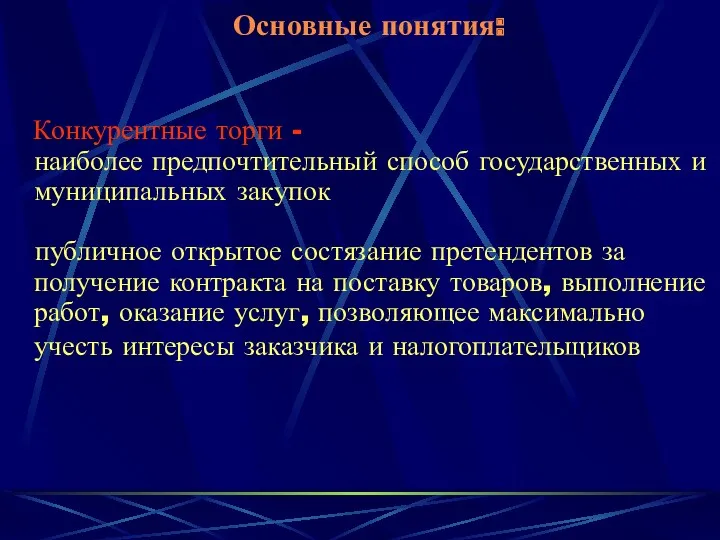 Основные понятия:

Конкурентные торги -
наиболее предпочтительный способ государственных и муниципальных закупок

публичное открытое состязание претендентов за получение контракта на поставку товаров, выполнение работ, оказание услуг, позволяющее максимально учесть интересы заказчика и налогоплательщиков